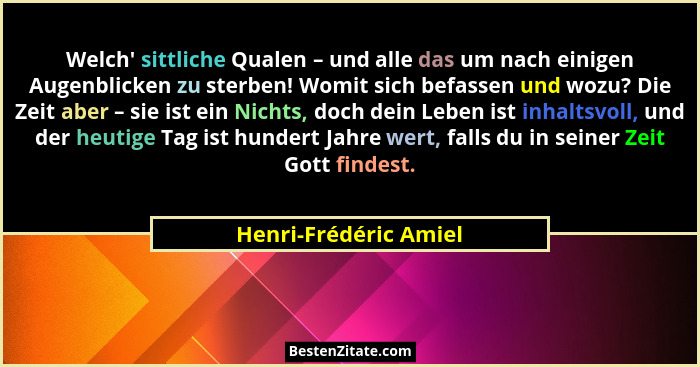 Welch' sittliche Qualen – und alle das um nach einigen Augenblicken zu sterben! Womit sich befassen und wozu? Die Zeit aber – sie ist ein Nichts, doch dein Leben ist inhaltsvoll, und der heutige Tag ist hundert Jahre wert, falls du in seiner Zeit Gott findest.

Henri-Frédéric Amiel

BestenZitate.com